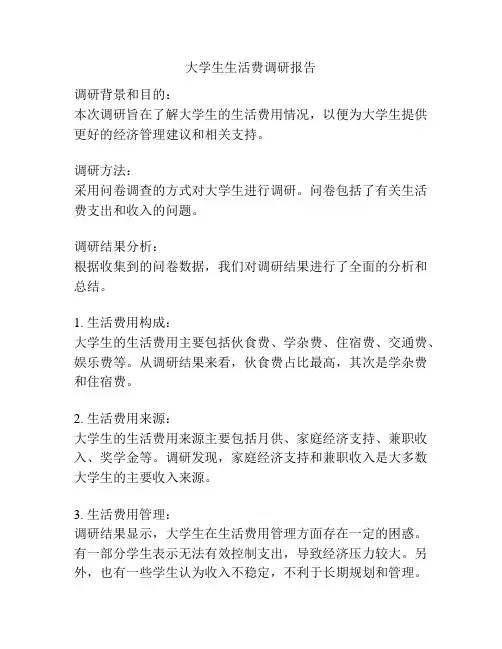 大学生生活费调研报告

调研背景和目的：
本次调研旨在了解大学生的生活费用情况，以便为大学生提供更好的经济管理建议和相关支持。

调研方法：
采用问卷调查的方式对大学生进行调研。问卷包括了有关生活费支出和收入的问题。

调研结果分析：
根据收集到的问卷数据，我们对调研结果进行了全面的分析和总结。

1. 生活费用构成：
大学生的生活费用主要包括伙食费、学杂费、住宿费、交通费、娱乐费等。从调研结果来看，伙食费占比最高，其次是学杂费和住宿费。

2. 生活费用来源：
大学生的生活费用来源主要包括月供、家庭经济支持、兼职收入、奖学金等。调研发现，家庭经济支持和兼职收入是大多数大学生的主要收入来源。

3. 生活费用管理：
调研结果显示，大学生在生活费用管理方面存在一定的困惑。有一部分学生表示无法有效控制支出，导致经济压力较大。另外，也有一些学生认为收入不稳定，不利于长期规划和管理。